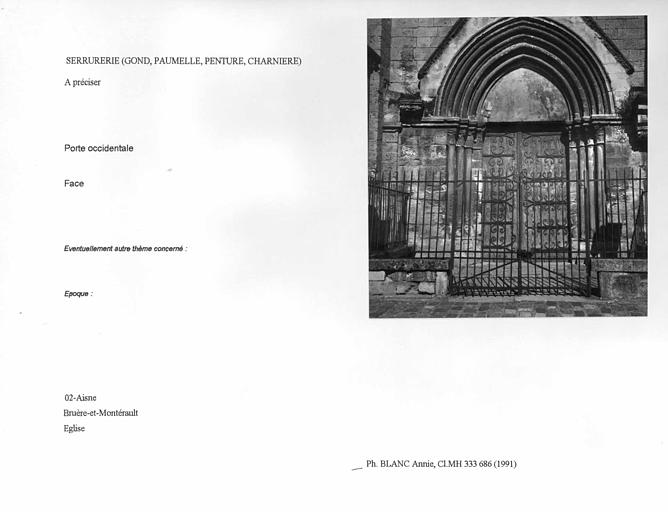 SERRURERIE (GOND, PAUMELLE, PENTURE, CHARNIERE)

A préciser

Porte occidentale

Face

Eventuellement autre thème concerné :

Epoque :

02-Aisne

Bruère-et-Montérault

Eglise

Ph. BLANC Annie, CLMH 333 686 (1991)